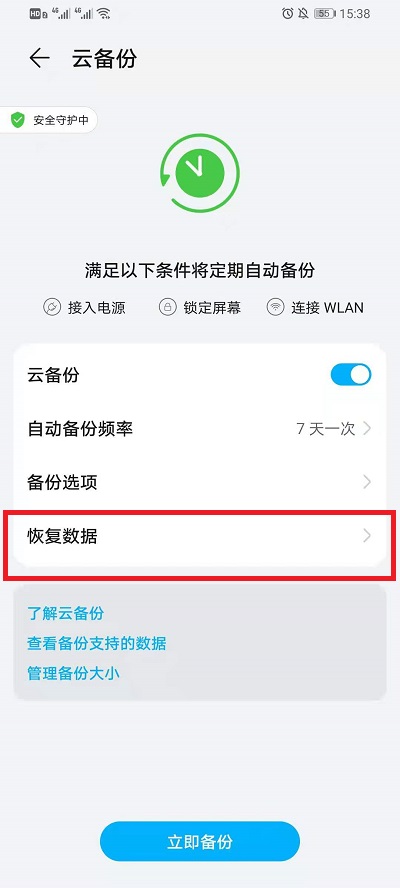 HD 4G 4G 55 15:38

云备份

安全守护中

满足以下条件将定期自动备份

接入电源 锁定屏幕 连接 WLAN

云备份

自动备份频率 7 天一次

备份选项

恢复数据

了解云备份
查看备份支持的数据
管理备份大小

立即备份